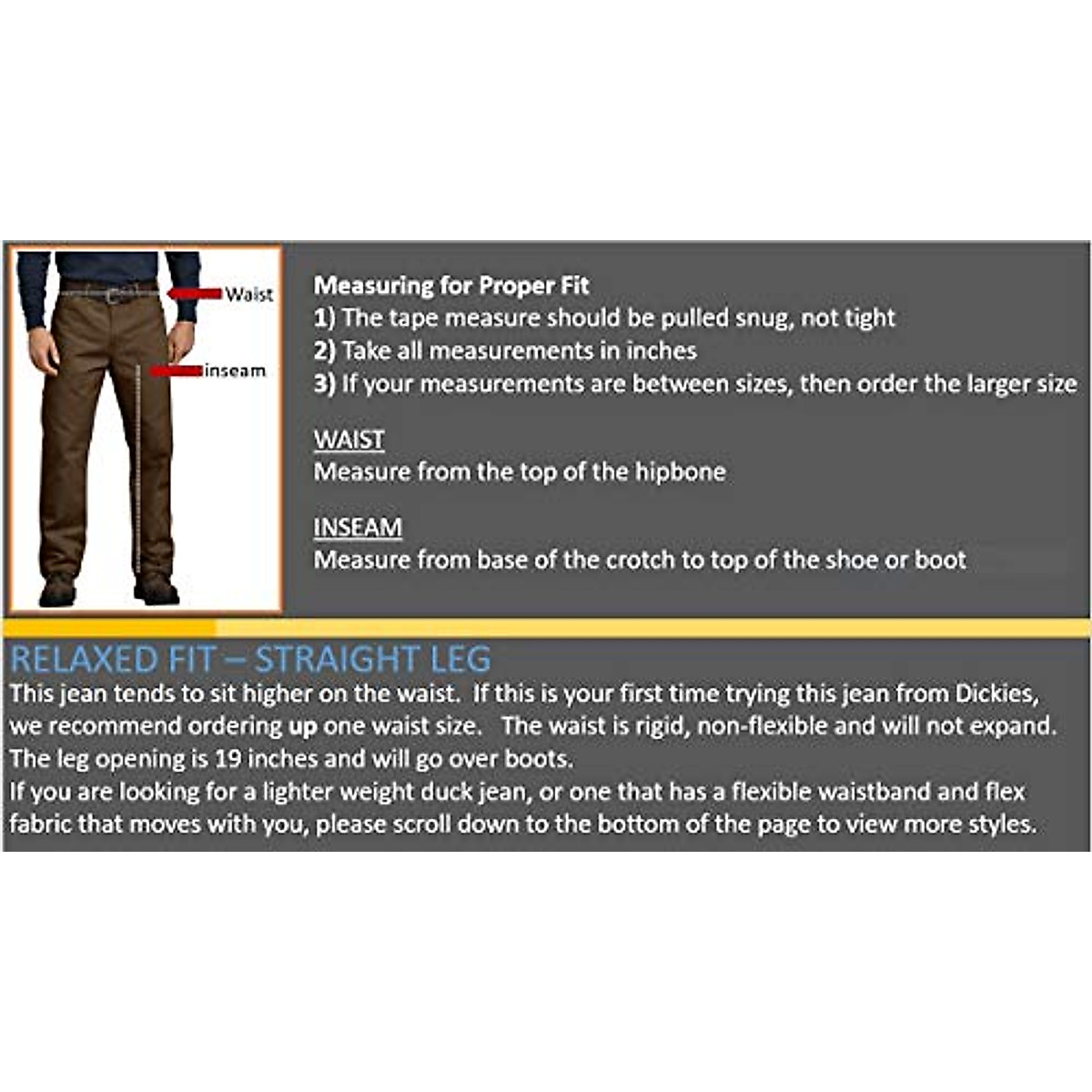 Waist

inseam

Measuring for Proper Fit
1) The tape measure should be pulled snug, not tight
2) Take all measurements in inches
3) If your measurements are between sizes, then order the larger size

WAIST
Measure from the top of the hipbone

INSEAM
Measure from base of the crotch to top of the shoe or boot

RELAXED FIT – STRAIGHT LEG
This jean tends to sit higher on the waist. If this is your first time trying this jean from Dickies, we recommend ordering up one waist size. The waist is rigid, non-flexible and will not expand. The leg opening is 19 inches and will go over boots.
If you are looking for a lighter weight duck jean, or one that has a flexible waistband and flex fabric that moves with you, please scroll down to the bottom of the page to view more styles.